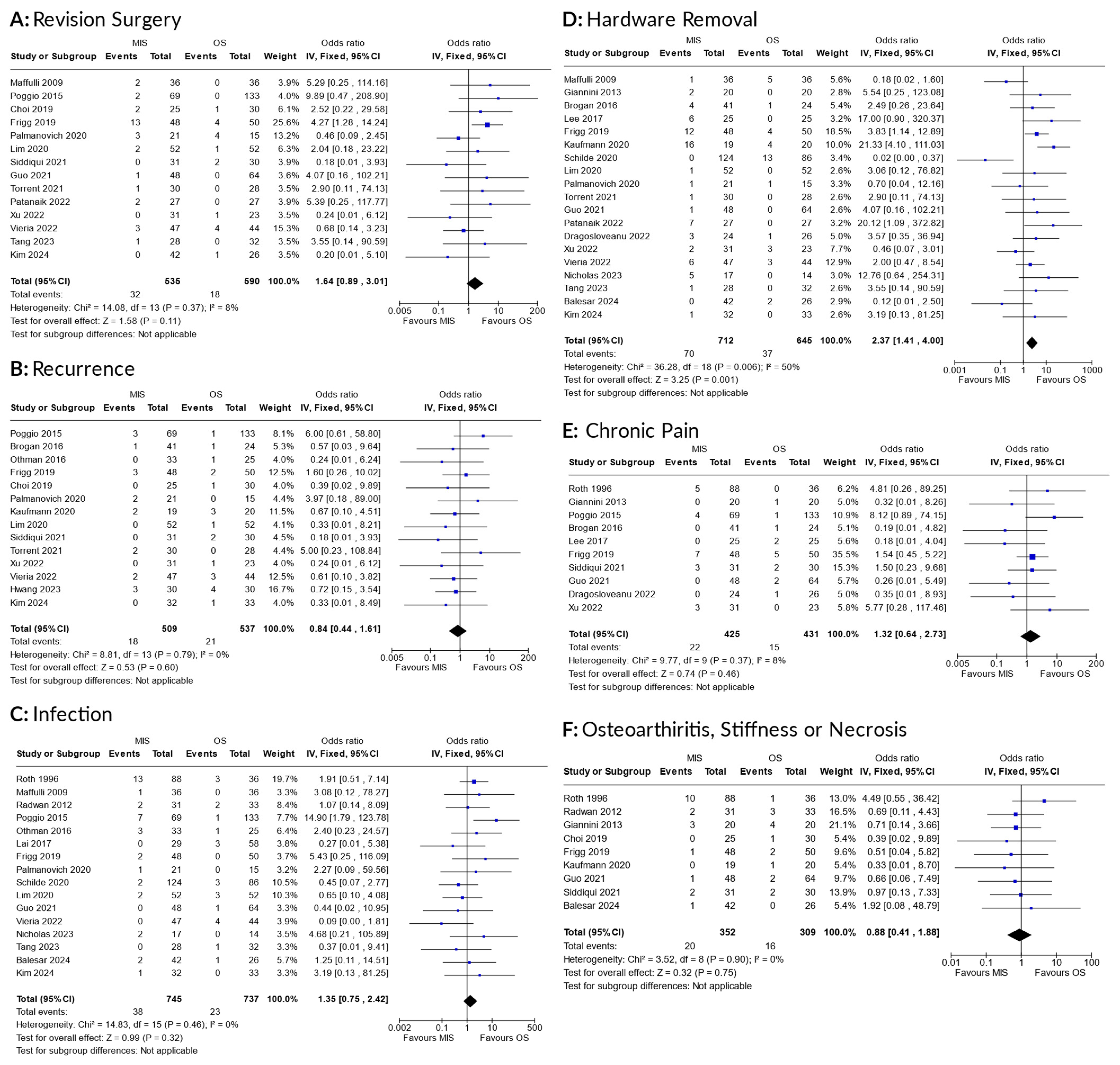 A: Revision Surgery

| Study or Subgroup | MIS Events | MIS Total | OS Events | OS Total | Weight | Odds ratio IV, Fixed, 95% CI |
|---|---|---|---|---|---|---|
| Maffulli 2009 | 2 | 36 | 0 | 36 | 3.9% | 5.29 [0.25 , 114.16] |
| Poggio 2015 | 2 | 69 | 0 | 133 | 4.0% | 9.89 [0.47 , 208.90] |
| Choi 2019 | 2 | 25 | 1 | 30 | 6.1% | 2.52 [0.22 , 29.58] |
| Frigg 2019 | 13 | 48 | 4 | 50 | 25.6% | 4.27 [1.28 , 14.24] |
| Palmanovich 2020 | 3 | 21 | 4 | 15 | 13.2% | 0.46 [0.09 , 2.45] |
| Lim 2020 | 2 | 52 | 1 | 52 | 6.3% | 2.04 [0.18 , 23.22] |
| Siddiqui 2021 | 0 | 31 | 2 | 30 | 3.9% | 0.18 [0.01 , 3.93] |
| Guo 2021 | 1 | 48 | 0 | 64 | 3.6% | 4.07 [0.16 , 102.21] |
| Torrent 2021 | 1 | 30 | 0 | 28 | 3.5% | 2.90 [0.11 , 74.13] |
| Patanaik 2022 | 2 | 27 | 0 | 27 | 3.9% | 5.39 [0.25 , 117.77] |
| Xu 2022 | 0 | 31 | 1 | 23 | 3.5% | 0.24 [0.01 , 6.12] |
| Vieria 2022 | 3 | 47 | 4 | 44 | 15.3% | 0.68 [0.14 , 3.23] |
| Tang 2023 | 1 | 28 | 0 | 32 | 3.5% | 3.55 [0.14 , 90.59] |
| Kim 2024 | 0 | 42 | 1 | 26 | 3.5% | 0.20 [0.01 , 5.10] |
| Total (95% CI) | | 535 | | 590 | 100.0% | 1.64 [0.89 , 3.01] |
| Total events: | 32 | | 18 | | | |

Heterogeneity: Chi² = 14.08, df = 13 (P = 0.37); I² = 8%
Test for overall effect: Z = 1.58 (P = 0.11)
Test for subgroup differences: Not applicable

Odds ratio IV, Fixed, 95% CI
0.005 0.1 1 10 200
Favours MIS Favours OS

B: Recurrence

| Study or Subgroup | MIS Events | MIS Total | OS Events | OS Total | Weight | Odds ratio IV, Fixed, 95% CI |
|---|---|---|---|---|---|---|
| Poggio 2015 | 3 | 69 | 1 | 133 | 8.1% | 6.00 [0.61 , 58.80] |
| Brogan 2016 | 1 | 41 | 1 | 24 | 5.3% | 0.57 [0.03 , 9.64] |
| Othman 2016 | 0 | 33 | 1 | 25 | 4.0% | 0.24 [0.01 , 6.24] |
| Frigg 2019 | 3 | 48 | 2 | 50 | 12.5% | 1.60 [0.26 , 10.02] |
| Choi 2019 | 0 | 25 | 1 | 30 | 4.0% | 0.39 [0.02 , 9.89] |
| Palmanovich 2020 | 2 | 21 | 0 | 15 | 4.4% | 3.97 [0.18 , 89.00] |
| Kaufmann 2020 | 2 | 19 | 3 | 20 | 11.5% | 0.67 [0.10 , 4.51] |
| Lim 2020 | 0 | 52 | 1 | 52 | 4.1% | 0.33 [0.01 , 8.21] |
| Siddiqui 2021 | 0 | 31 | 2 | 30 | 4.5% | 0.18 [0.01 , 3.93] |
| Torrent 2021 | 2 | 30 | 0 | 28 | 4.4% | 5.00 [0.23 , 108.84] |
| Xu 2022 | 0 | 31 | 1 | 23 | 4.0% | 0.24 [0.01 , 6.12] |
| Vieria 2022 | 2 | 47 | 3 | 44 | 12.5% | 0.61 [0.10 , 3.82] |
| Hwang 2023 | 3 | 30 | 4 | 30 | 16.7% | 0.72 [0.15 , 3.54] |
| Kim 2024 | 0 | 32 | 1 | 33 | 4.0% | 0.33 [0.01 , 8.49] |
| Total (95% CI) | | 509 | | 537 | 100.0% | 0.84 [0.44 , 1.61] |
| Total events: | 18 | | 21 | | | |

Heterogeneity: Chi² = 8.81, df = 13 (P = 0.79); I² = 0%
Test for overall effect: Z = 0.53 (P = 0.60)
Test for subgroup differences: Not applicable

Odds ratio IV, Fixed, 95% CI
0.005 0.1 1 10 200
Favours MIS Favours OS

C: Infection

| Study or Subgroup | MIS Events | MIS Total | OS Events | OS Total | Weight | Odds ratio IV, Fixed, 95% CI |
|---|---|---|---|---|---|---|
| Roth 1996 | 13 | 88 | 3 | 36 | 19.7% | 1.91 [0.51 , 7.14] |
| Maffulli 2009 | 1 | 36 | 0 | 36 | 3.3% | 3.08 [0.12 , 78.27] |
| Radwan 2012 | 2 | 31 | 2 | 33 | 8.4% | 1.07 [0.14 , 8.09] |
| Poggio 2015 | 7 | 69 | 1 | 133 | 7.7% | 14.90 [1.79 , 123.78] |
| Othman 2016 | 3 | 33 | 1 | 25 | 6.4% | 2.40 [0.23 , 24.57] |
| Lai 2017 | 0 | 29 | 3 | 58 | 3.8% | 0.27 [0.01 , 5.38] |
| Frigg 2019 | 2 | 48 | 0 | 50 | 3.7% | 5.43 [0.25 , 116.09] |
| Palmanovich 2020 | 1 | 21 | 0 | 15 | 3.2% | 2.27 [0.09 , 59.56] |
| Schilde 2020 | 2 | 124 | 3 | 86 | 10.5% | 0.45 [0.07 , 2.77] |
| Lim 2020 | 2 | 52 | 3 | 52 | 10.3% | 0.65 [0.10 , 4.08] |
| Guo 2021 | 0 | 48 | 1 | 64 | 3.3% | 0.44 [0.02 , 10.95] |
| Vieria 2022 | 0 | 47 | 4 | 44 | 3.9% | 0.09 [0.00 , 1.81] |
| Nicholas 2023 | 2 | 17 | 0 | 14 | 3.5% | 4.68 [0.21 , 105.89] |
| Tang 2023 | 0 | 28 | 1 | 32 | 3.3% | 0.37 [0.01 , 9.41] |
| Balesar 2024 | 2 | 42 | 1 | 26 | 5.7% | 1.25 [0.11 , 14.51] |
| Kim 2024 | 1 | 32 | 0 | 33 | 3.3% | 3.19 [0.13 , 81.25] |
| Total (95% CI) | | 745 | | 737 | 100.0% | 1.35 [0.75 , 2.42] |
| Total events: | 38 | | 23 | | | |

Heterogeneity: Chi² = 14.83, df = 15 (P = 0.46); I² = 0%
Test for overall effect: Z = 0.99 (P = 0.32)
Test for subgroup differences: Not applicable

Odds ratio IV, Fixed, 95% CI
0.002 0.1 1 10 500
Favours MIS Favours OS

D: Hardware Removal

| Study or Subgroup | MIS Events | MIS Total | OS Events | OS Total | Weight | Odds ratio IV, Fixed, 95% CI |
|---|---|---|---|---|---|---|
| Maffulli 2009 | 1 | 36 | 5 | 36 | 5.6% | 0.18 [0.02 , 1.60] |
| Giannini 2013 | 2 | 20 | 0 | 20 | 2.8% | 5.54 [0.25 , 123.08] |
| Brogan 2016 | 4 | 41 | 1 | 24 | 5.4% | 2.49 [0.26 , 23.64] |
| Lee 2017 | 6 | 25 | 0 | 25 | 3.2% | 17.00 [0.90 , 320.37] |
| Frigg 2019 | 12 | 48 | 4 | 50 | 18.5% | 3.83 [1.14 , 12.89] |
| Kaufmann 2020 | 16 | 19 | 4 | 20 | 10.0% | 21.33 [4.10 , 111.03] |
| Schilde 2020 | 0 | 124 | 13 | 86 | 3.4% | 0.02 [0.00 , 0.37] |
| Lim 2020 | 1 | 52 | 0 | 52 | 2.6% | 3.06 [0.12 , 76.82] |
| Palmanovich 2020 | 1 | 21 | 1 | 15 | 3.3% | 0.70 [0.04 , 12.16] |
| Torrent 2021 | 1 | 30 | 0 | 28 | 2.6% | 2.90 [0.11 , 74.13] |
| Guo 2021 | 1 | 48 | 0 | 64 | 2.6% | 4.07 [0.16 , 102.21] |
| Patanaik 2022 | 7 | 27 | 0 | 27 | 3.2% | 20.12 [1.09 , 372.82] |
| Dragosloveanu 2022 | 3 | 24 | 1 | 26 | 5.0% | 3.57 [0.35 , 36.94] |
| Xu 2022 | 2 | 31 | 3 | 23 | 7.7% | 0.46 [0.07 , 3.01] |
| Vieria 2022 | 6 | 47 | 3 | 44 | 12.9% | 2.00 [0.47 , 8.54] |
| Nicholas 2023 | 5 | 17 | 0 | 14 | 3.0% | 12.76 [0.64 , 254.31] |
| Tang 2023 | 1 | 28 | 0 | 32 | 2.6% | 3.55 [0.14 , 90.59] |
| Balesar 2024 | 0 | 42 | 2 | 26 | 2.9% | 0.12 [0.01 , 2.50] |
| Kim 2024 | 1 | 32 | 0 | 33 | 2.6% | 3.19 [0.13 , 81.25] |
| Total (95% CI) | | 712 | | 645 | 100.0% | 2.37 [1.41 , 4.00] |
| Total events: | 70 | | 37 | | | |

Heterogeneity: Chi² = 36.28, df = 18 (P = 0.006); I² = 50%
Test for overall effect: Z = 3.25 (P = 0.001)
Test for subgroup differences: Not applicable

Odds ratio IV, Fixed, 95% CI
0.001 0.1 1 10 1000
Favours MIS Favours OS

E: Chronic Pain

| Study or Subgroup | MIS Events | MIS Total | OS Events | OS Total | Weight | Odds ratio IV, Fixed, 95% CI |
|---|---|---|---|---|---|---|
| Roth 1996 | 5 | 88 | 0 | 36 | 6.2% | 4.81 [0.26 , 89.25] |
| Giannini 2013 | 0 | 20 | 1 | 20 | 5.0% | 0.32 [0.01 , 8.26] |
| Poggio 2015 | 4 | 69 | 1 | 133 | 10.9% | 8.12 [0.89 , 74.15] |
| Brogan 2016 | 0 | 41 | 1 | 24 | 5.1% | 0.19 [0.01 , 4.82] |
| Lee 2017 | 0 | 25 | 2 | 25 | 5.6% | 0.18 [0.01 , 4.04] |
| Frigg 2019 | 7 | 48 | 5 | 50 | 35.5% | 1.54 [0.45 , 5.22] |
| Siddiqui 2021 | 3 | 31 | 2 | 30 | 15.3% | 1.50 [0.23 , 9.68] |
| Guo 2021 | 0 | 48 | 2 | 64 | 5.7% | 0.26 [0.01 , 5.49] |
| Dragosloveanu 2022 | 0 | 24 | 1 | 26 | 5.0% | 0.35 [0.01 , 8.93] |
| Xu 2022 | 3 | 31 | 0 | 23 | 5.8% | 5.77 [0.28 , 117.46] |
| Total (95% CI) | | 425 | | 431 | 100.0% | 1.32 [0.64 , 2.73] |
| Total events: | 22 | | 15 | | | |

Heterogeneity: Chi² = 9.77, df = 9 (P = 0.37); I² = 8%
Test for overall effect: Z = 0.74 (P = 0.46)
Test for subgroup differences: Not applicable

Odds ratio IV, Fixed, 95% CI
0.005 0.1 1 10 200
Favours MIS Favours OS

F: Osteoarthiritis, Stiffness or Necrosis

| Study or Subgroup | MIS Events | MIS Total | OS Events | OS Total | Weight | Odds ratio IV, Fixed, 95% CI |
|---|---|---|---|---|---|---|
| Roth 1996 | 10 | 88 | 1 | 36 | 13.0% | 4.49 [0.55 , 36.42] |
| Radwan 2012 | 2 | 31 | 3 | 33 | 16.5% | 0.69 [0.11 , 4.43] |
| Giannini 2013 | 3 | 20 | 4 | 20 | 21.1% | 0.71 [0.14 , 3.66] |
| Choi 2019 | 0 | 25 | 1 | 30 | 5.4% | 0.39 [0.02 , 9.89] |
| Frigg 2019 | 1 | 48 | 2 | 50 | 9.6% | 0.51 [0.04 , 5.82] |
| Kaufmann 2020 | 0 | 19 | 1 | 20 | 5.4% | 0.33 [0.01 , 8.70] |
| Guo 2021 | 1 | 48 | 2 | 64 | 9.7% | 0.66 [0.06 , 7.49] |
| Siddiqui 2021 | 2 | 31 | 2 | 30 | 13.9% | 0.97 [0.13 , 7.33] |
| Balesar 2024 | 1 | 42 | 0 | 26 | 5.4% | 1.92 [0.08 , 48.79] |
| Total (95% CI) | | 352 | | 309 | 100.0% | 0.88 [0.41 , 1.88] |
| Total events: | 20 | | 16 | | | |

Heterogeneity: Chi² = 3.52, df = 8 (P = 0.90); I² = 0%
Test for overall effect: Z = 0.32 (P = 0.75)
Test for subgroup differences: Not applicable

Odds ratio IV, Fixed, 95% CI
0.01 0.1 1 10 100
Favours MIS Favours OS